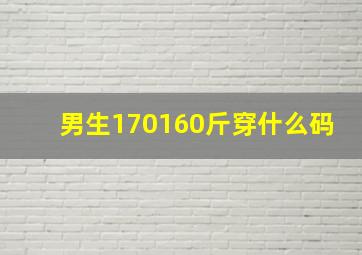 男生170160斤穿什么码